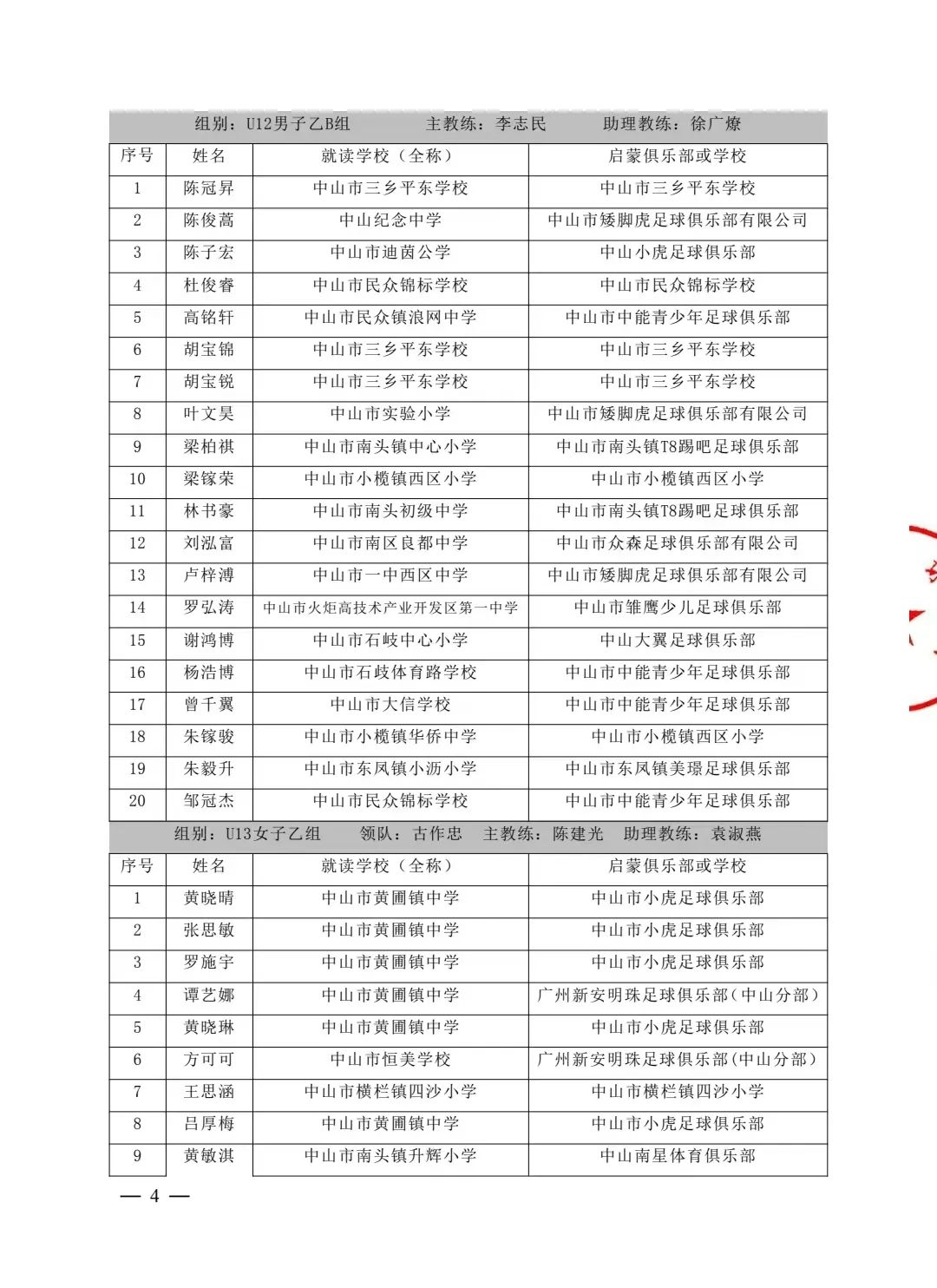 组别：U12男子乙B组　　主教练：李志民　　助理教练：徐广燎

| 序号 | 姓名 | 就读学校（全称） | 启蒙俱乐部或学校 |
|---|---|---|---|
| 1 | 陈冠昇 | 中山市三乡平东学校 | 中山市三乡平东学校 |
| 2 | 陈俊蒿 | 中山纪念中学 | 中山市矮脚虎足球俱乐部有限公司 |
| 3 | 陈子宏 | 中山市迪茵公学 | 中山小虎足球俱乐部 |
| 4 | 杜俊睿 | 中山市民众锦标学校 | 中山市民众锦标学校 |
| 5 | 高铭轩 | 中山市民众镇浪网中学 | 中山市中能青少年足球俱乐部 |
| 6 | 胡宝锦 | 中山市三乡平东学校 | 中山市三乡平东学校 |
| 7 | 胡宝锐 | 中山市三乡平东学校 | 中山市三乡平东学校 |
| 8 | 叶文昊 | 中山市实验小学 | 中山市矮脚虎足球俱乐部有限公司 |
| 9 | 梁柏祺 | 中山市南头镇中心小学 | 中山市南头镇T8踢吧足球俱乐部 |
| 10 | 梁镓荣 | 中山市小榄镇西区小学 | 中山市小榄镇西区小学 |
| 11 | 林书豪 | 中山市南头初级中学 | 中山市南头镇T8踢吧足球俱乐部 |
| 12 | 刘泓富 | 中山市南区良都中学 | 中山市众森足球俱乐部有限公司 |
| 13 | 卢梓溥 | 中山市一中西区中学 | 中山市矮脚虎足球俱乐部有限公司 |
| 14 | 罗弘涛 | 中山市火炬高技术产业开发区第一中学 | 中山市雏鹰少儿足球俱乐部 |
| 15 | 谢鸿博 | 中山市石岐中心小学 | 中山大翼足球俱乐部 |
| 16 | 杨浩博 | 中山市石歧体育路学校 | 中山市中能青少年足球俱乐部 |
| 17 | 曾千翼 | 中山市大信学校 | 中山市中能青少年足球俱乐部 |
| 18 | 朱镓骏 | 中山市小榄镇华侨中学 | 中山市小榄镇西区小学 |
| 19 | 朱毅升 | 中山市东凤镇小沥小学 | 中山市东凤镇美璟足球俱乐部 |
| 20 | 邹冠杰 | 中山市民众锦标学校 | 中山市中能青少年足球俱乐部 |

组别：U13女子乙组　　领队：古作忠　主教练：陈建光　助理教练：袁淑燕

| 序号 | 姓名 | 就读学校（全称） | 启蒙俱乐部或学校 |
|---|---|---|---|
| 1 | 黄晓晴 | 中山市黄圃镇中学 | 中山市小虎足球俱乐部 |
| 2 | 张思敏 | 中山市黄圃镇中学 | 中山市小虎足球俱乐部 |
| 3 | 罗施宇 | 中山市黄圃镇中学 | 中山市小虎足球俱乐部 |
| 4 | 谭艺娜 | 中山市黄圃镇中学 | 广州新安明珠足球俱乐部（中山分部） |
| 5 | 黄晓琳 | 中山市黄圃镇中学 | 中山市小虎足球俱乐部 |
| 6 | 方可可 | 中山市恒美学校 | 广州新安明珠足球俱乐部(中山分部) |
| 7 | 王思涵 | 中山市横栏镇四沙小学 | 中山市横栏镇四沙小学 |
| 8 | 吕厚梅 | 中山市黄圃镇中学 | 中山市小虎足球俱乐部 |
| 9 | 黄敏淇 | 中山市南头镇升辉小学 | 中山南星体育俱乐部 |

— 4 —